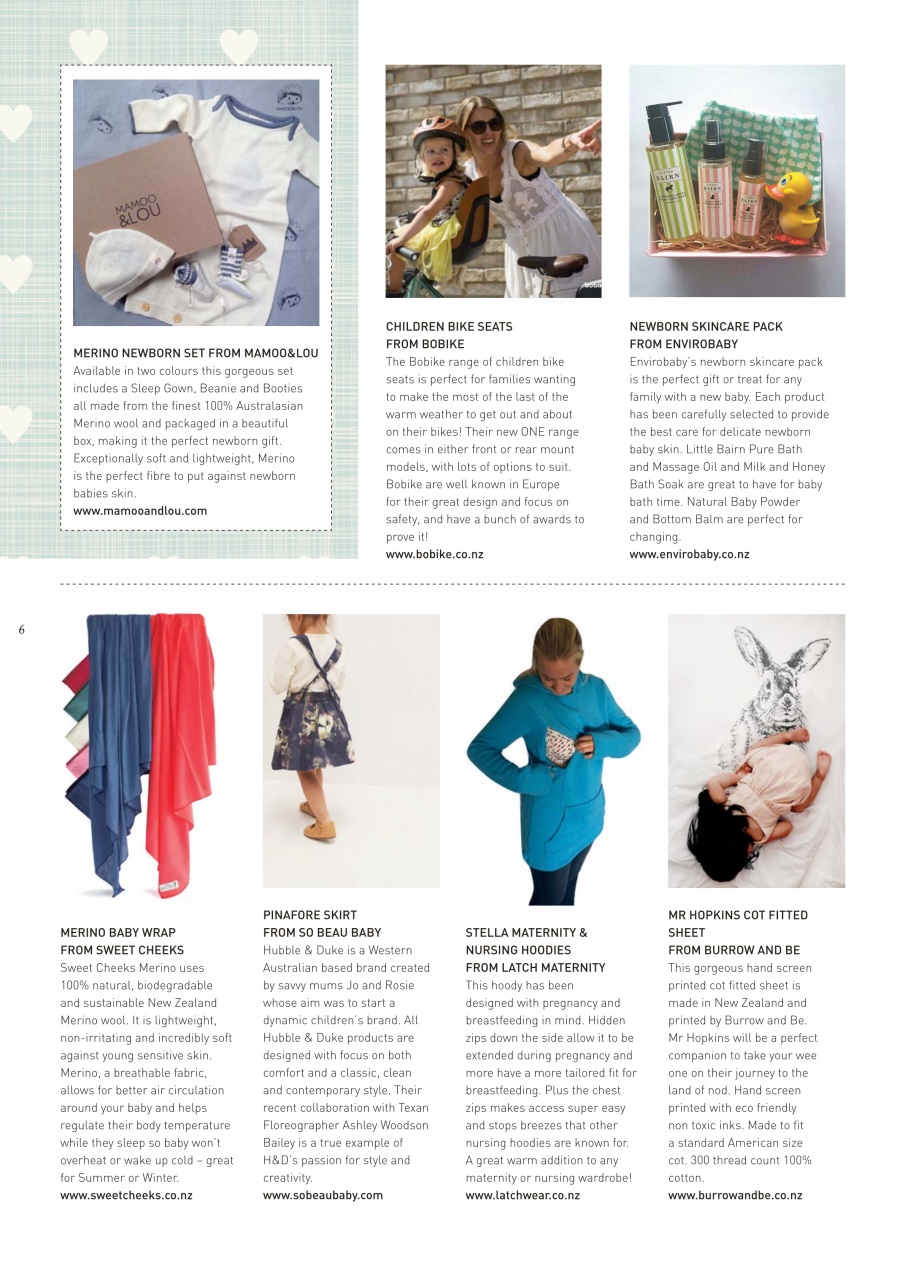 MAMOO &LOU

MERINO NEWBORN SET FROM MAMOO&LOU
Available in two colours this gorgeous set includes a Sleep Gown, Beanie and Booties all made from the finest 100% Australasian Merino wool and packaged in a beautiful box, making it the perfect newborn gift. Exceptionally soft and lightweight, Merino is the perfect fibre to put against newborn babies skin.
www.mamooandlou.com

CHILDREN BIKE SEATS FROM BOBIKE
The Bobike range of children bike seats is perfect for families wanting to make the most of the last of the warm weather to get out and about on their bikes! Their new ONE range comes in either front or rear mount models, with lots of options to suit. Bobike are well known in Europe for their great design and focus on safety, and have a bunch of awards to prove it!
www.bobike.co.nz

NEWBORN SKINCARE PACK FROM ENVIROBABY
Envirobaby's newborn skincare pack is the perfect gift or treat for any family with a new baby. Each product has been carefully selected to provide the best care for delicate newborn baby skin. Little Bairn Pure Bath and Massage Oil and Milk and Honey Bath Soak are great to have for baby bath time. Natural Baby Powder and Bottom Balm are perfect for changing.
www.envirobaby.co.nz

6

MERINO BABY WRAP FROM SWEET CHEEKS
Sweet Cheeks Merino uses 100% natural, biodegradable and sustainable New Zealand Merino wool. It is lightweight, non-irritating and incredibly soft against young sensitive skin. Merino, a breathable fabric, allows for better air circulation around your baby and helps regulate their body temperature while they sleep so baby won't overheat or wake up cold – great for Summer or Winter.
www.sweetcheeks.co.nz

PINAFORE SKIRT FROM SO BEAU BABY
Hubble & Duke is a Western Australian based brand created by savvy mums Jo and Rosie whose aim was to start a dynamic children's brand. All Hubble & Duke products are designed with focus on both comfort and a classic, clean and contemporary style. Their recent collaboration with Texan Floreographer Ashley Woodson Bailey is a true example of H&D's passion for style and creativity.
www.sobeaubaby.com

STELLA MATERNITY & NURSING HOODIES FROM LATCH MATERNITY
This hoody has been designed with pregnancy and breastfeeding in mind. Hidden zips down the side allow it to be extended during pregnancy and more have a more tailored fit for breastfeeding. Plus the chest zips makes access super easy and stops breezes that other nursing hoodies are known for. A great warm addition to any maternity or nursing wardrobe!
www.latchwear.co.nz

MR HOPKINS COT FITTED SHEET FROM BURROW AND BE
This gorgeous hand screen printed cot fitted sheet is made in New Zealand and printed by Burrow and Be. Mr Hopkins will be a perfect companion to take your wee one on their journey to the land of nod. Hand screen printed with eco friendly non toxic inks. Made to fit a standard American size cot. 300 thread count 100% cotton.
www.burrowandbe.co.nz